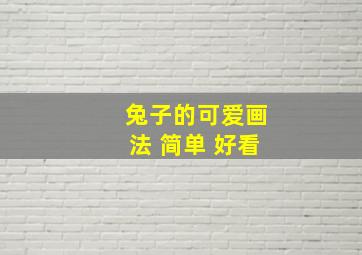 兔子的可爱画法 简单 好看